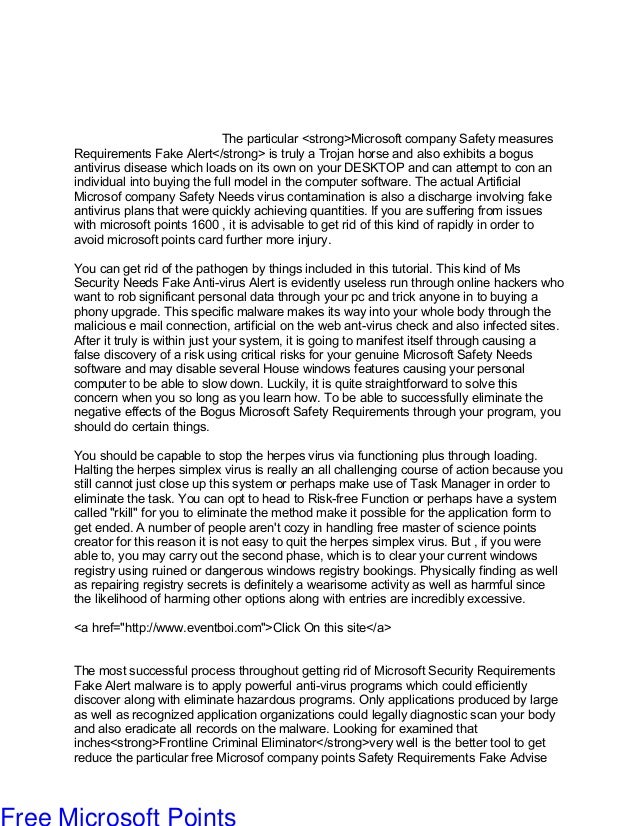 The particular <strong>Microsoft company Safety measures Requirements Fake Alert</strong> is truly a Trojan horse and also exhibits a bogus antivirus disease which loads on its own on your DESKTOP and can attempt to con an individual into buying the full model in the computer software. The actual Artificial Microsof company Safety Needs virus contamination is also a discharge involving fake antivirus plans that were quickly achieving quantities. If you are suffering from issues with microsoft points 1600 , it is advisable to get rid of this kind of rapidly in order to avoid microsoft points card further more injury.

You can get rid of the pathogen by things included in this tutorial. This kind of Ms Security Needs Fake Anti-virus Alert is evidently useless run through online hackers who want to rob significant personal data through your pc and trick anyone in to buying a phony upgrade. This specific malware makes its way into your whole body through the malicious e mail connection, artificial on the web ant-virus check and also infected sites. After it truly is within just your system, it is going to manifest itself through causing a false discovery of a risk using critical risks for your genuine Microsoft Safety Needs software and may disable several House windows features causing your personal computer to be able to slow down. Luckily, it is quite straightforward to solve this concern when you so long as you learn how. To be able to successfully eliminate the negative effects of the Bogus Microsoft Safety Requirements through your program, you should do certain things.

You should be capable to stop the herpes virus via functioning plus through loading. Halting the herpes simplex virus is really an all challenging course of action because you still cannot just close up this system or perhaps make use of Task Manager in order to eliminate the task. You can opt to head to Risk-free Function or perhaps have a system called "rkill" for you to eliminate the method make it possible for the application form to get ended. A number of people aren't cozy in handling free master of science points creator for this reason it is not easy to quit the herpes simplex virus. But , if you were able to, you may carry out the second phase, which is to clear your current windows registry using ruined or dangerous windows registry bookings. Physically finding as well as repairing registry secrets is definitely a wearisome activity as well as harmful since the likelihood of harming other options along with entries are incredibly excessive.

<a href="http://www.eventboi.com">Click On this site</a>

The most successful process throughout getting rid of Microsoft Security Requirements Fake Alert malware is to apply powerful anti-virus programs which could efficiently discover along with eliminate hazardous programs. Only applications produced by large as well as recognized application organizations could legally diagnostic scan your body and also eradicate all records on the malware. Looking for examined that inches<strong>Frontline Criminal Eliminator</strong>very well is the better tool to get reduce the particular free Microsof company points Safety Requirements Fake Advise

Free Microsoft Points